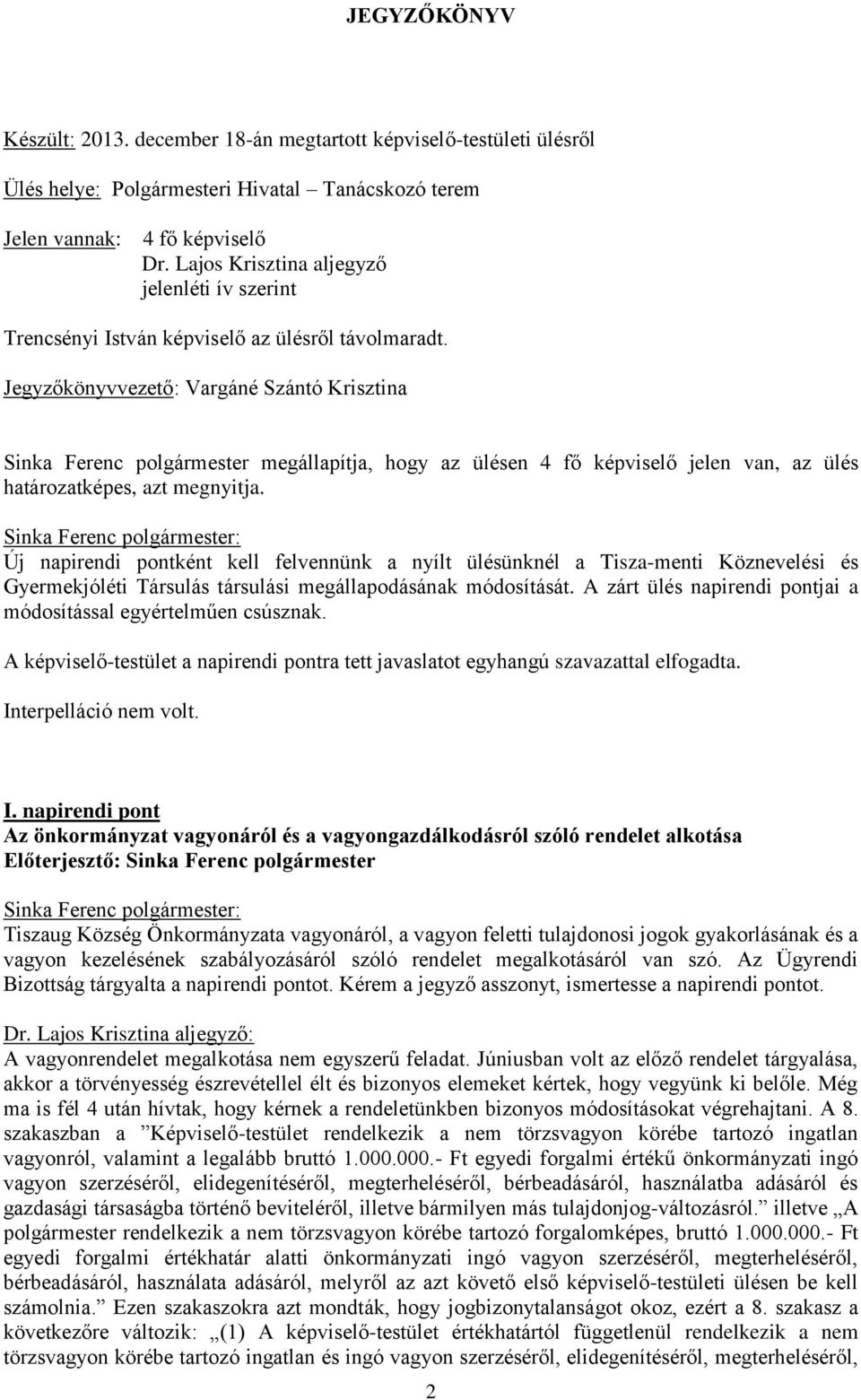 JEGYZŐKÖNYV

Készült: 2013. december 18-án megtartott képviselő-testületi ülésről

Ülés helye: Polgármesteri Hivatal – Tanácskozó terem

Jelen vannak: 4 fő képviselő
Dr. Lajos Krisztina aljegyző
jelenléti ív szerint

Trencsényi István képviselő az ülésről távolmaradt.

Jegyzőkönyvvezető: Vargáné Szántó Krisztina

Sinka Ferenc polgármester megállapítja, hogy az ülésen 4 fő képviselő jelen van, az ülés határozatképes, azt megnyitja.

Sinka Ferenc polgármester:
Új napirendi pontként kell felvennünk a nyílt ülésünknél a Tisza-menti Köznevelési és Gyermekjóléti Társulás társulási megállapodásának módosítását. A zárt ülés napirendi pontjai a módosítással egyértelműen csúsznak.

A képviselő-testület a napirendi pontra tett javaslatot egyhangú szavazattal elfogadta.

Interpelláció nem volt.

I. napirendi pont
Az önkormányzat vagyonáról és a vagyongazdálkodásról szóló rendelet alkotása
Előterjesztő: Sinka Ferenc polgármester

Sinka Ferenc polgármester:
Tiszaug Község Önkormányzata vagyonáról, a vagyon feletti tulajdonosi jogok gyakorlásának és a vagyon kezelésének szabályozásáról szóló rendelet megalkotásáról van szó. Az Ügyrendi Bizottság tárgyalta a napirendi pontot. Kérem a jegyző asszonyt, ismertesse a napirendi pontot.

Dr. Lajos Krisztina aljegyző:
A vagyonrendelet megalkotása nem egyszerű feladat. Júniusban volt az előző rendelet tárgyalása, akkor a törvényesség észrevétellel élt és bizonyos elemeket kértek, hogy vegyünk ki belőle. Még ma is fél 4 után hívtak, hogy kérnek a rendeletünkben bizonyos módosításokat végrehajtani. A 8. szakaszban a ”Képviselő-testület rendelkezik a nem törzsvagyon körébe tartozó ingatlan vagyonról, valamint a legalább bruttó 1.000.000.- Ft egyedi forgalmi értékű önkormányzati ingó vagyon szerzéséről, elidegenítéséről, megterheléséről, bérbeadásáról, használatba adásáról és gazdasági társaságba történő beviteléről, illetve bármilyen más tulajdonjog-változásról.” illetve „A polgármester rendelkezik a nem törzsvagyon körébe tartozó forgalomképes, bruttó 1.000.000.- Ft egyedi forgalmi értékhatár alatti önkormányzati ingó vagyon szerzéséről, megterheléséről, bérbeadásáról, használata adásáról, melyről az azt követő első képviselő-testületi ülésen be kell számolnia.” Ezen szakaszokra azt mondták, hogy jogbizonytalanságot okoz, ezért a 8. szakasz a következőre változik: „(1) A képviselő-testület értékhatártól függetlenül rendelkezik a nem törzsvagyon körébe tartozó ingatlan és ingó vagyon szerzéséről, elidegenítéséről, megterheléséről,

2